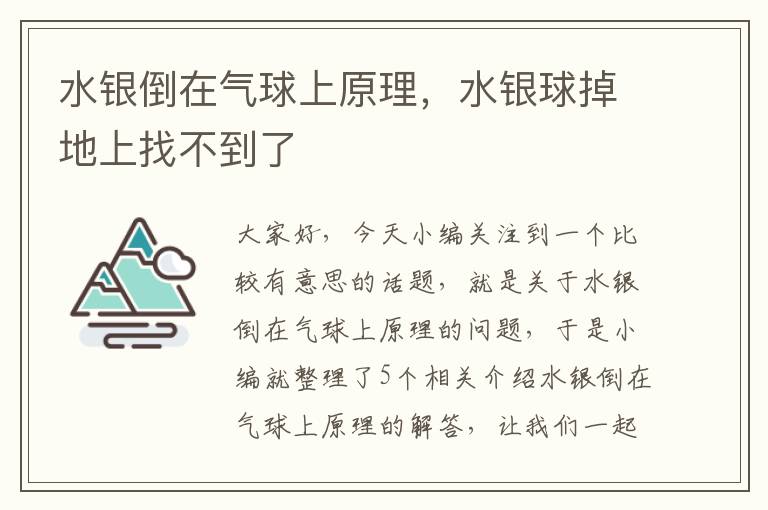 水银倒在气球上原理，水银球掉地上找不到了

大家好，今天小编关注到一个比较有意思的话题，就是关于水银倒在气球上原理的问题，于是小编就整理了5个相关介绍水银倒在气球上原理的解答，让我们一起